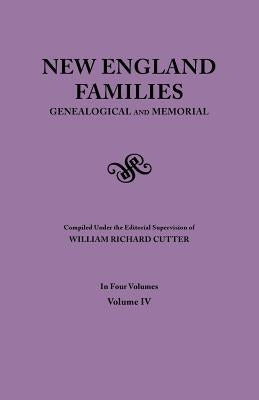 NEW ENGLAND FAMILIES
GENEALOGICAL AND MEMORIAL

Compiled Under the Editorial Supervision of
WILLIAM RICHARD CUTTER

In Four Volumes
Volume IV